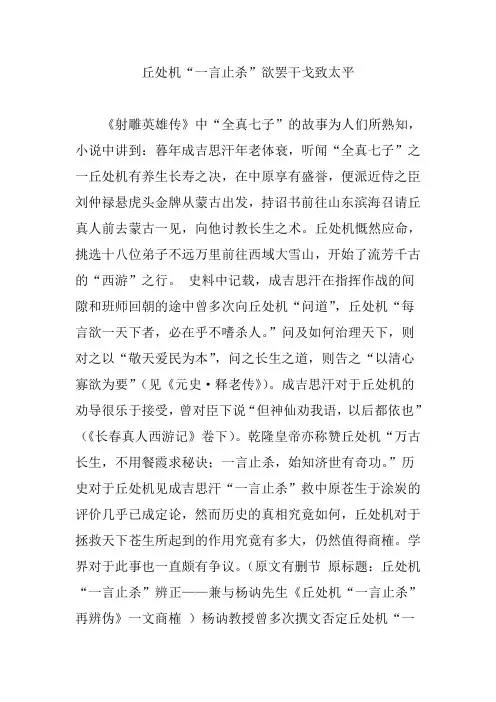 丘处机“一言止杀”欲罢干戈致太平

《射雕英雄传》中“全真七子”的故事为人们所熟知，小说中讲到：暮年成吉思汗年老体衰，听闻“全真七子”之一丘处机有养生长寿之决，在中原享有盛誉，便派近侍之臣刘仲禄悬虎头金牌从蒙古出发，持诏书前往山东滨海召请丘真人前去蒙古一见，向他讨教长生之术。丘处机慨然应命，挑选十八位弟子不远万里前往西域大雪山，开始了流芳千古的“西游”之行。 史料中记载，成吉思汗在指挥作战的间隙和班师回朝的途中曾多次向丘处机“问道”，丘处机“每言欲一天下者，必在乎不嗜杀人。”问及如何治理天下，则对之以“敬天爱民为本”，问之长生之道，则告之“以清心寡欲为要”（见《元史·释老传》）。成吉思汗对于丘处机的劝导很乐于接受，曾对臣下说“但神仙劝我语，以后都依也”（《长春真人西游记》卷下）。乾隆皇帝亦称赞丘处机“万古长生，不用餐霞求秘诀；一言止杀，始知济世有奇功。”历史对于丘处机见成吉思汗“一言止杀”救中原苍生于涂炭的评价几乎已成定论，然而历史的真相究竟如何，丘处机对于拯救天下苍生所起到的作用究竟有多大，仍然值得商榷。学界对于此事也一直颇有争议。（原文有删节 原标题：丘处机“一言止杀”辨正——兼与杨讷先生《丘处机“一言止杀”再辨伪》一文商榷 ）杨讷教授曾多次撰文否定丘处机“一